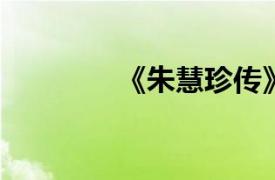 《朱慧珍传》